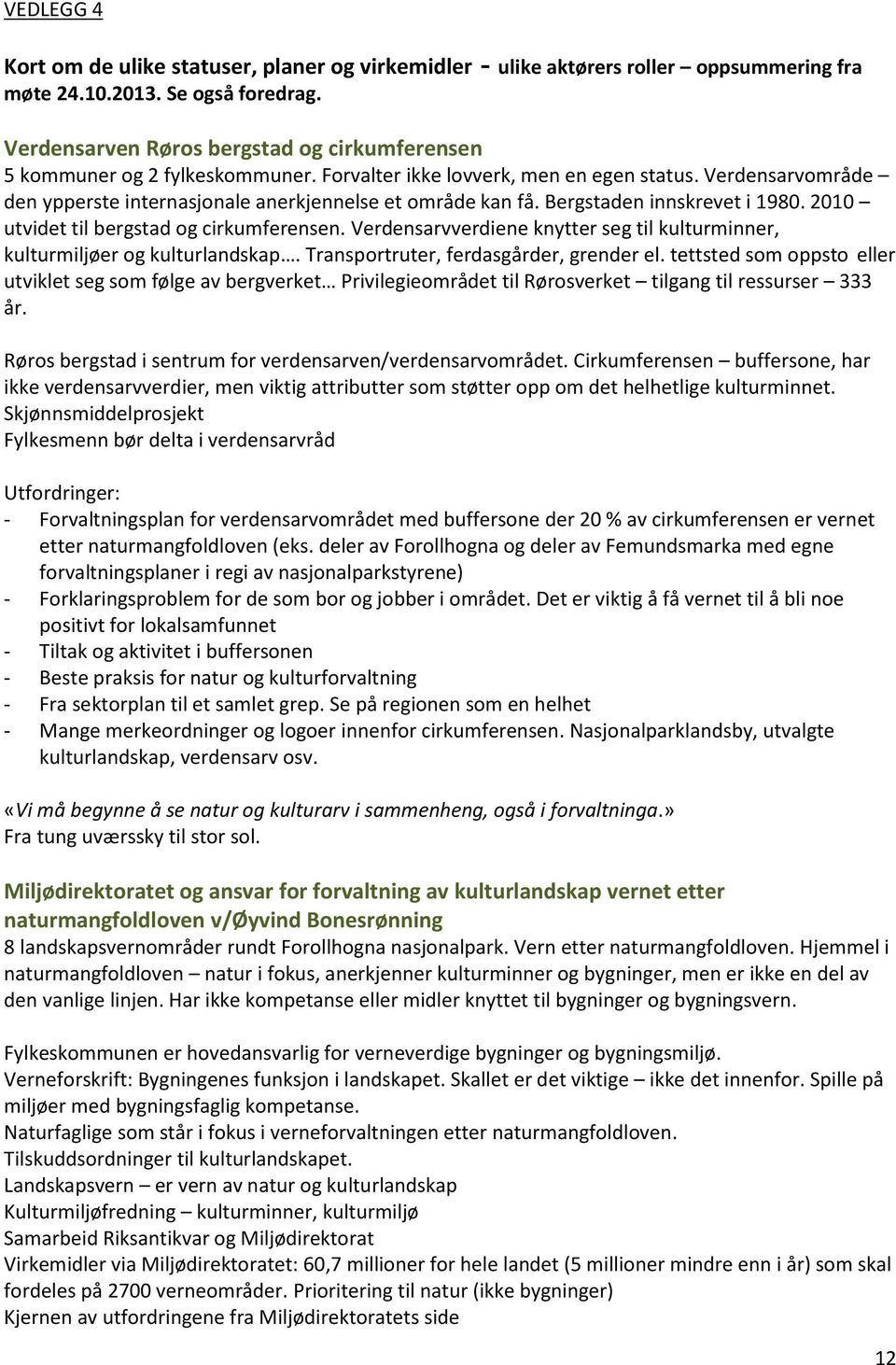 VEDLEGG 4

Kort om de ulike statuser, planer og virkemidler - ulike aktørers roller – oppsummering fra møte 24.10.2013. Se også foredrag.

Verdensarven Røros bergstad og cirkumferensen
5 kommuner og 2 fylkeskommuner. Forvalter ikke lovverk, men en egen status. Verdensarvområde – den ypperste internasjonale anerkjennelse et område kan få. Bergstaden innskrevet i 1980. 2010 – utvidet til bergstad og cirkumferensen. Verdensarvverdiene knytter seg til kulturminner, kulturmiljøer og kulturlandskap…. Transportruter, ferdasgårder, grender el. tettsted som oppsto eller utviklet seg som følge av bergverket… Privilegieområdet til Rørosverket – tilgang til ressurser – 333 år.

Røros bergstad i sentrum for verdensarven/verdensarvområdet. Cirkumferensen – buffersone, har ikke verdensarvverdier, men viktig attributter som støtter opp om det helhetlige kulturminnet.
Skjønnsmiddelprosjekt
Fylkesmenn bør delta i verdensarvråd

Utfordringer:
- Forvaltningsplan for verdensarvområdet med buffersone der 20 % av cirkumferensen er vernet etter naturmangfoldloven (eks. deler av Forollhogna og deler av Femundsmarka med egne forvaltningsplaner i regi av nasjonalparkstyrene)
- Forklaringsproblem for de som bor og jobber i området. Det er viktig å få vernet til å bli noe positivt for lokalsamfunnet
- Tiltak og aktivitet i buffersonen
- Beste praksis for natur og kulturforvaltning
- Fra sektorplan til et samlet grep. Se på regionen som en helhet
- Mange merkeordninger og logoer innenfor cirkumferensen. Nasjonalparklandsby, utvalgte kulturlandskap, verdensarv osv.

«Vi må begynne å se natur og kulturarv i sammenheng, også i forvaltninga.»
Fra tung uværssky til stor sol.

Miljødirektoratet og ansvar for forvaltning av kulturlandskap vernet etter naturmangfoldloven v/Øyvind Bonesrønning
8 landskapsvernområder rundt Forollhogna nasjonalpark. Vern etter naturmangfoldloven. Hjemmel i naturmangfoldloven – natur i fokus, anerkjenner kulturminner og bygninger, men er ikke en del av den vanlige linjen. Har ikke kompetanse eller midler knyttet til bygninger og bygningsvern.

Fylkeskommunen er hovedansvarlig for verneverdige bygninger og bygningsmiljø.
Verneforskrift: Bygningenes funksjon i landskapet. Skallet er det viktige – ikke det innenfor. Spille på miljøer med bygningsfaglig kompetanse.
Naturfaglige som står i fokus i verneforvaltningen etter naturmangfoldloven.
Tilskuddsordninger til kulturlandskapet.
Landskapsvern – er vern av natur og kulturlandskap
Kulturmiljøfredning – kulturminner, kulturmiljø
Samarbeid Riksantikvar og Miljødirektorat
Virkemidler via Miljødirektoratet: 60,7 millioner for hele landet (5 millioner mindre enn i år) som skal fordeles på 2700 verneområder. Prioritering til natur (ikke bygninger)
Kjernen av utfordringene fra Miljødirektoratets side

12